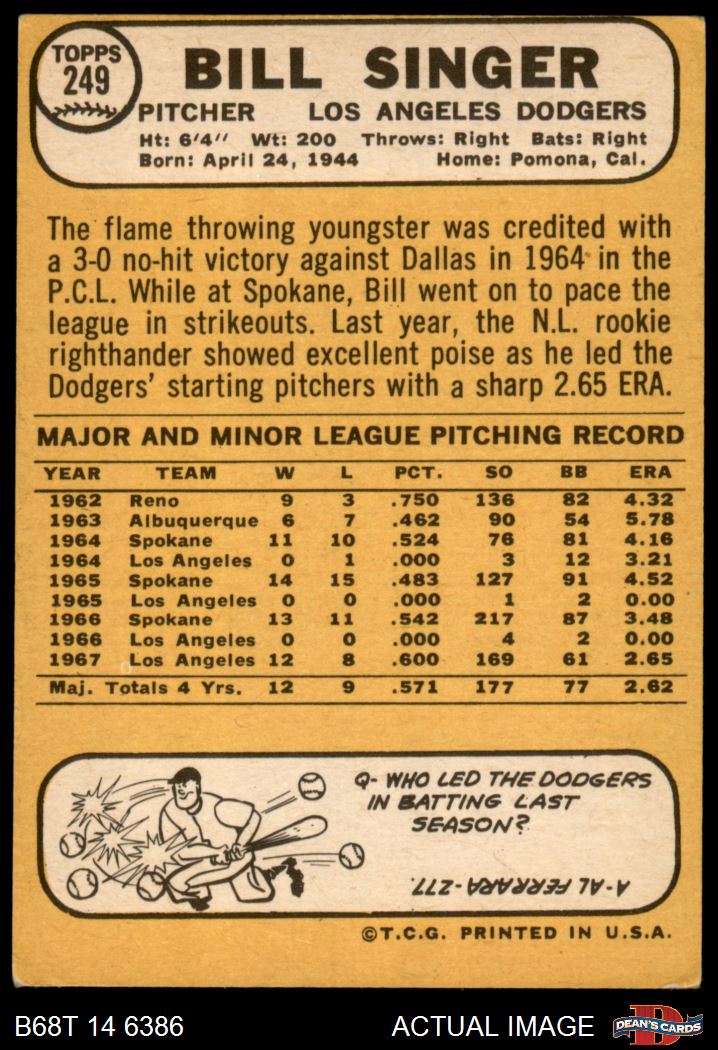 TOPPS
249

BILL SINGER

PITCHER LOS ANGELES DODGERS

Ht: 6'4" Wt: 200 Throws: Right Bats: Right
Born: April 24, 1944 Home: Pomona, Cal.

The flame throwing youngster was credited with a 3-0 no-hit victory against Dallas in 1964 in the P.C.L. While at Spokane, Bill went on to pace the league in strikeouts. Last year, the N.L. rookie righthander showed excellent poise as he led the Dodgers' starting pitchers with a sharp 2.65 ERA.

MAJOR AND MINOR LEAGUE PITCHING RECORD

| YEAR | TEAM | W | L | PCT. | SO | BB | ERA |
|---|---|---|---|---|---|---|---|
| 1962 | Reno | 9 | 3 | .750 | 136 | 82 | 4.32 |
| 1963 | Albuquerque | 6 | 7 | .462 | 90 | 54 | 5.78 |
| 1964 | Spokane | 11 | 10 | .524 | 76 | 81 | 4.16 |
| 1964 | Los Angeles | 0 | 1 | .000 | 3 | 12 | 3.21 |
| 1965 | Spokane | 14 | 15 | .483 | 127 | 91 | 4.52 |
| 1965 | Los Angeles | 0 | 0 | .000 | 1 | 2 | 0.00 |
| 1966 | Spokane | 13 | 11 | .542 | 217 | 87 | 3.48 |
| 1966 | Los Angeles | 0 | 0 | .000 | 4 | 2 | 0.00 |
| 1967 | Los Angeles | 12 | 8 | .600 | 169 | 61 | 2.65 |
| Maj. Totals 4 Yrs. | | 12 | 9 | .571 | 177 | 77 | 2.62 |

Q- WHO LED THE DODGERS IN BATTING LAST SEASON?

A-AL FERRARA-.277.

©T.C.G. PRINTED IN U.S.A.

B68T 14 6386

ACTUAL IMAGE

DEAN'S CARDS